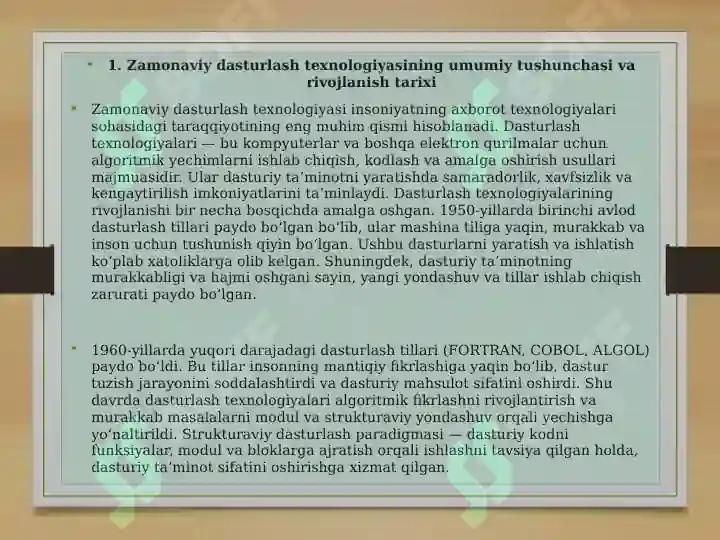 1. Zamonaviy dasturlash texnologiyasining umumiy tushunchasi va rivojlanish tarixi

Zamonaviy dasturlash texnologiyasi insoniyatning axborot texnologiyalari sohasidagi taraqqiyotining eng muhim qismi hisoblanadi. Dasturlash texnologiyalari — bu kompyuterlar va boshqa elektron qurilmalar uchun algoritmik yechimlarni ishlab chiqish, kodlash va amalga oshirish usullari majmuasidir. Ular dasturiy ta’minotni yaratishda samaradorlik, xavfsizlik va kengaytirilish imkoniyatlarini ta’minlaydi. Dasturlash texnologiyalarining rivojlanishi bir necha bosqichda amalga oshgan. 1950-yillarda birinchi avlod dasturlash tillari paydo bo‘lgan bo‘lib, ular mashina tiliga yaqin, murakkab va inson uchun tushunish qiyin bo‘lgan. Ushbu dasturlarni yaratish va ishlatish ko‘plab xatoliklarga olib kelgan. Shuningdek, dasturiy ta’minotning murakkabligi va hajmi oshgani sayin, yangi yondashuv va tillar ishlab chiqish zarurati paydo bo‘lgan.

1960-yillarda yuqori darajadagi dasturlash tillari (FORTRAN, COBOL, ALGOL) paydo bo‘ldi. Bu tillar insonning mantiqiy fikrlashiga yaqin bo‘lib, dastur tuzish jarayonini soddalashtirdi va dasturiy mahsulot sifatini oshirdi. Shu davrda dasturlash texnologiyalari algoritmik fikrlashni rivojlantirish va murakkab masalalarni modul va strukturaviy yondashuv orqali yechishga yo‘naltirildi. Strukturaviy dasturlash paradigmasi — dasturiy kodni funksiyalar, modul va bloklarga ajratish orqali ishlashni tavsiya qilgan holda, dasturiy ta’minot sifatini oshirishga xizmat qilgan.